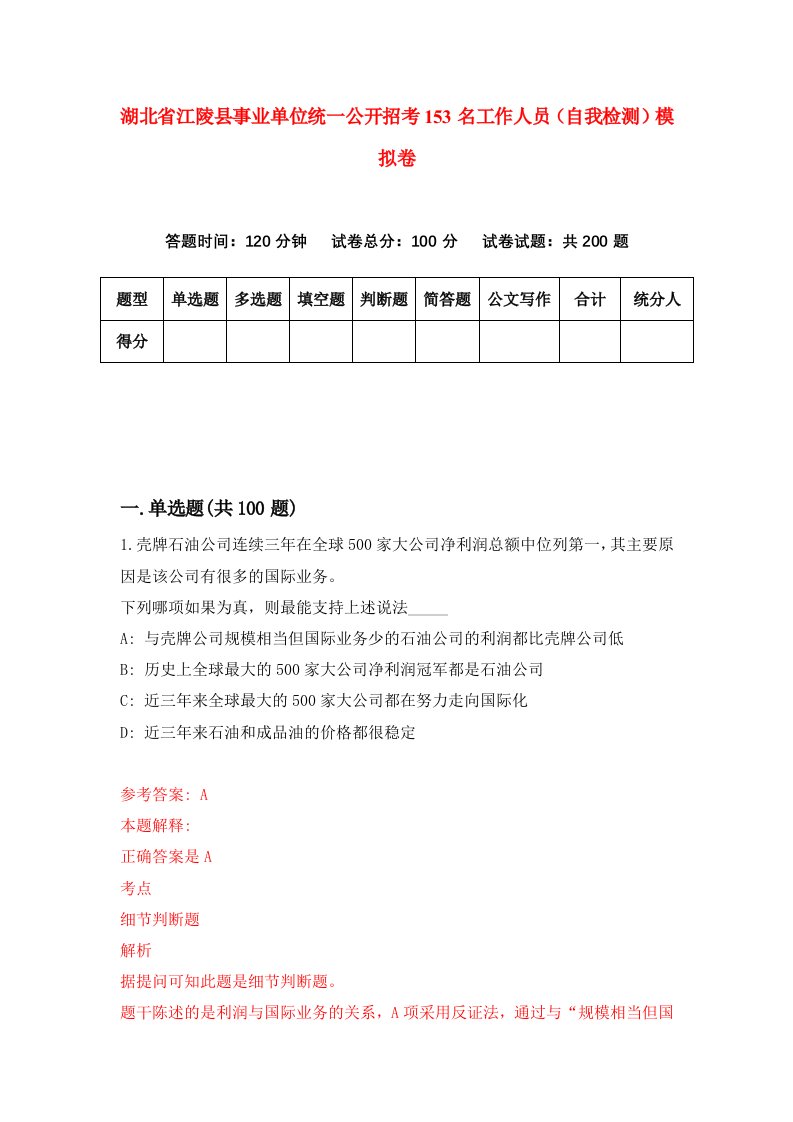 湖北省江陵县事业单位统一公开招考153名工作人员（自我检测）模拟卷

答题时间：120分钟　试卷总分：100分　试卷试题：共200题

| 题型 | 单选题 | 多选题 | 填空题 | 判断题 | 简答题 | 公文写作 | 合计 | 统分人 |
|---|---|---|---|---|---|---|---|---|
| 得分 | | | | | | | | |

一.单选题(共100题)

1.壳牌石油公司连续三年在全球500家大公司净利润总额中位列第一，其主要原因是该公司有很多的国际业务。
下列哪项如果为真，则最能支持上述说法_____
A: 与壳牌公司规模相当但国际业务少的石油公司的利润都比壳牌公司低
B: 历史上全球最大的500家大公司净利润冠军都是石油公司
C: 近三年来全球最大的500家大公司都在努力走向国际化
D: 近三年来石油和成品油的价格都很稳定

参考答案: A
本题解释:
正确答案是A
考点
细节判断题
解析
据提问可知此题是细节判断题。
题干陈述的是利润与国际业务的关系，A项采用反证法，通过与“规模相当但国